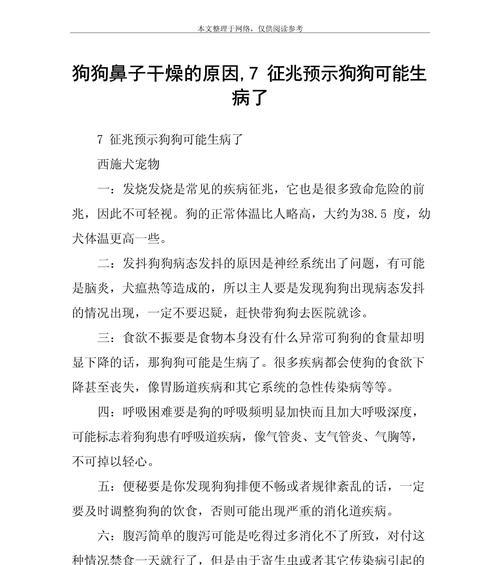 本文整理于网络，仅供阅读参考

狗狗鼻子干燥的原因,7 征兆预示狗狗可能生病了

7 征兆预示狗狗可能生病了

西施犬宠物

一：发烧发烧是常见的疾病征兆，它也是很多致命危险的前兆，因此不可轻视。狗的正常体温比人略高，大约为38.5 度，幼犬体温更高一些。

二：发抖狗狗病态发抖的原因是神经系统出了问题，有可能是脑炎，犬瘟热等造成的，所以主人要是发现狗狗出现病态发抖的情况出现，一定不要迟疑，赶快带狗狗去医院就诊。

三：食欲不振要是食物本身没有什么异常可狗狗的食量却明显下降的话，那狗狗可能是生病了。很多疾病都会使狗的食欲下降甚至丧失，像胃肠道疾病和其它系统的急性传染病等等。

四：呼吸困难要是狗的呼吸频明显加快而且加大呼吸深度，可能标志着狗狗患有呼吸道疾病，像气管炎、支气管炎、气胸等，不可掉以轻心。

五：便秘要是你发现狗狗排便不畅或者规律紊乱的话，一定要及时调整狗狗的饮食，否则可能出现严重的消化道疾病。

六：腹泻简单的腹泻可能是吃得过多消化不了所致，对付这种情况禁食一天就行了，但是由于寄生虫或者其它传染病引起的